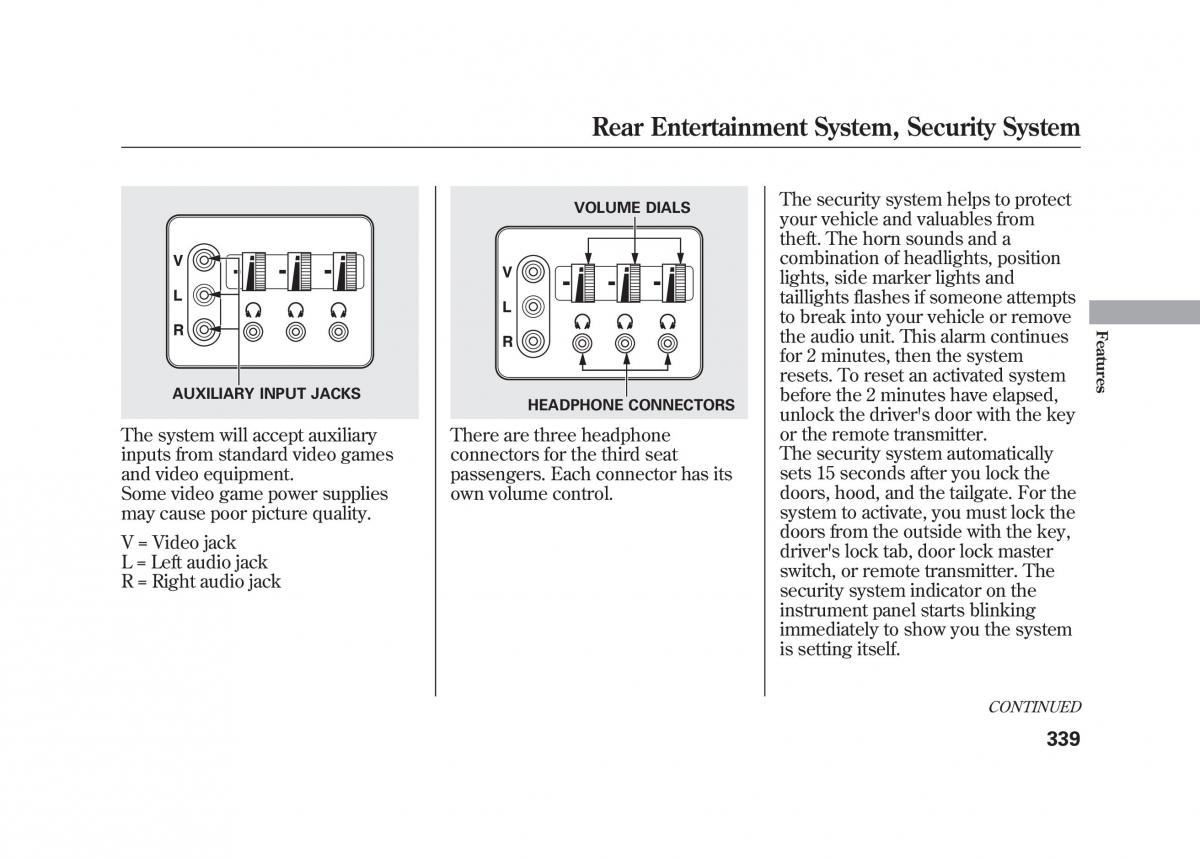 Rear Entertainment System, Security System

V
L
R
AUXILIARY INPUT JACKS

The system will accept auxiliary inputs from standard video games and video equipment.
Some video game power supplies may cause poor picture quality.

V = Video jack
L = Left audio jack
R = Right audio jack

VOLUME DIALS
V
L
R
HEADPHONE CONNECTORS

There are three headphone connectors for the third seat passengers. Each connector has its own volume control.

The security system helps to protect your vehicle and valuables from theft. The horn sounds and a combination of headlights, position lights, side marker lights and taillights flashes if someone attempts to break into your vehicle or remove the audio unit. This alarm continues for 2 minutes, then the system resets. To reset an activated system before the 2 minutes have elapsed, unlock the driver's door with the key or the remote transmitter.
The security system automatically sets 15 seconds after you lock the doors, hood, and the tailgate. For the system to activate, you must lock the doors from the outside with the key, driver's lock tab, door lock master switch, or remote transmitter. The security system indicator on the instrument panel starts blinking immediately to show you the system is setting itself.

Features

CONTINUED

339